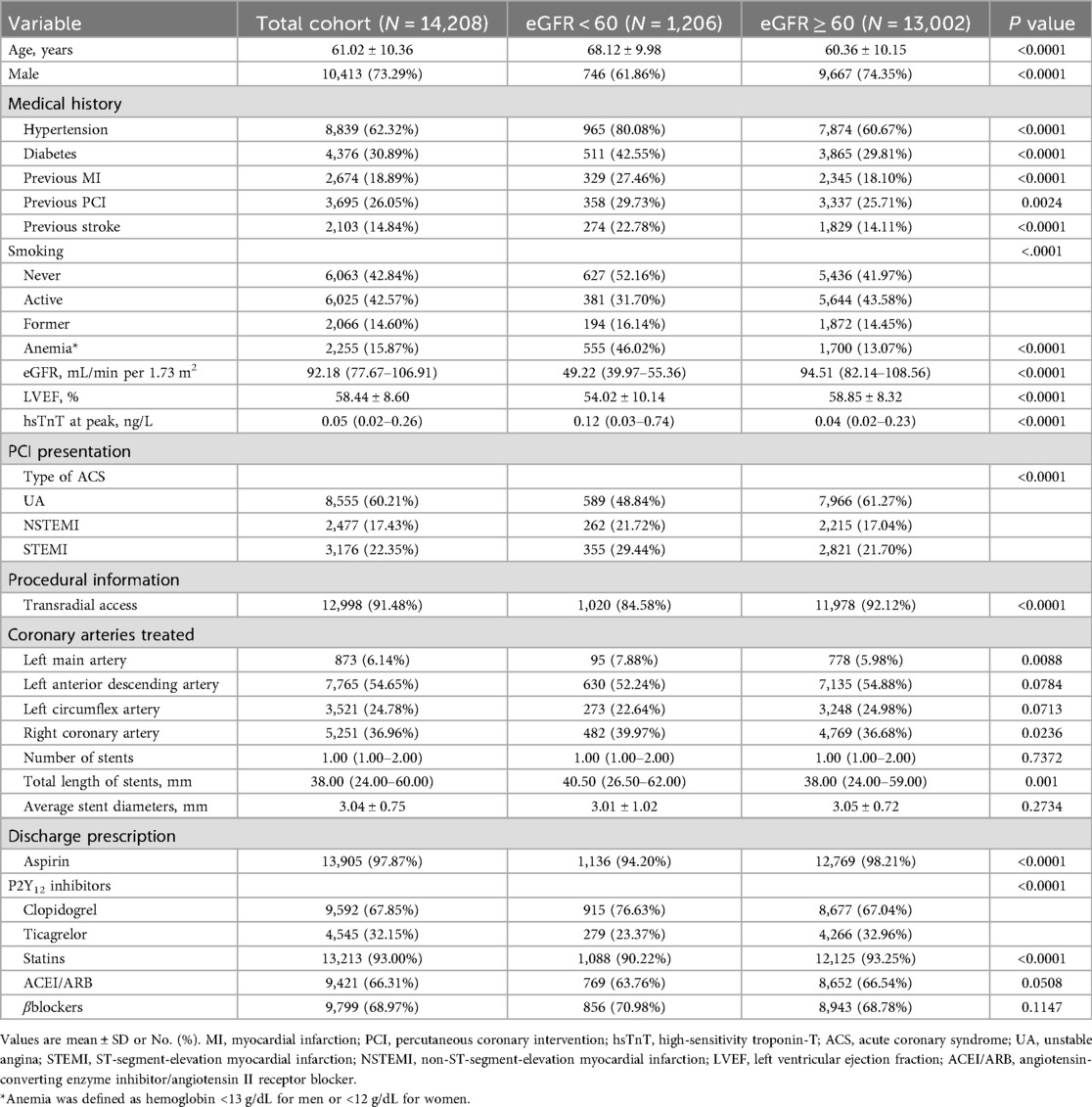 | Variable | Total cohort ($N$ = 14,208) | eGFR < 60 ($N$ = 1,206) | eGFR ≥ 60 ($N$ = 13,002) | $P$ value |
|---|---|---|---|---|
| Age, years | 61.02 ± 10.36 | 68.12 ± 9.98 | 60.36 ± 10.15 | <0.0001 |
| Male | 10,413 (73.29%) | 746 (61.86%) | 9,667 (74.35%) | <0.0001 |
| Medical history | | | | |
| Hypertension | 8,839 (62.32%) | 965 (80.08%) | 7,874 (60.67%) | <0.0001 |
| Diabetes | 4,376 (30.89%) | 511 (42.55%) | 3,865 (29.81%) | <0.0001 |
| Previous MI | 2,674 (18.89%) | 329 (27.46%) | 2,345 (18.10%) | <0.0001 |
| Previous PCI | 3,695 (26.05%) | 358 (29.73%) | 3,337 (25.71%) | 0.0024 |
| Previous stroke | 2,103 (14.84%) | 274 (22.78%) | 1,829 (14.11%) | <0.0001 |
| Smoking | | | | <.0001 |
| Never | 6,063 (42.84%) | 627 (52.16%) | 5,436 (41.97%) | |
| Active | 6,025 (42.57%) | 381 (31.70%) | 5,644 (43.58%) | |
| Former | 2,066 (14.60%) | 194 (16.14%) | 1,872 (14.45%) | |
| Anemia* | 2,255 (15.87%) | 555 (46.02%) | 1,700 (13.07%) | <0.0001 |
| eGFR, mL/min per 1.73 $m^2$ | 92.18 (77.67–106.91) | 49.22 (39.97–55.36) | 94.51 (82.14–108.56) | <0.0001 |
| LVEF, % | 58.44 ± 8.60 | 54.02 ± 10.14 | 58.85 ± 8.32 | <0.0001 |
| hsTnT at peak, ng/L | 0.05 (0.02–0.26) | 0.12 (0.03–0.74) | 0.04 (0.02–0.23) | <0.0001 |
| PCI presentation | | | | |
| Type of ACS | | | | <0.0001 |
| UA | 8,555 (60.21%) | 589 (48.84%) | 7,966 (61.27%) | |
| NSTEMI | 2,477 (17.43%) | 262 (21.72%) | 2,215 (17.04%) | |
| STEMI | 3,176 (22.35%) | 355 (29.44%) | 2,821 (21.70%) | |
| Procedural information | | | | |
| Transradial access | 12,998 (91.48%) | 1,020 (84.58%) | 11,978 (92.12%) | <0.0001 |
| Coronary arteries treated | | | | |
| Left main artery | 873 (6.14%) | 95 (7.88%) | 778 (5.98%) | 0.0088 |
| Left anterior descending artery | 7,765 (54.65%) | 630 (52.24%) | 7,135 (54.88%) | 0.0784 |
| Left circumflex artery | 3,521 (24.78%) | 273 (22.64%) | 3,248 (24.98%) | 0.0713 |
| Right coronary artery | 5,251 (36.96%) | 482 (39.97%) | 4,769 (36.68%) | 0.0236 |
| Number of stents | 1.00 (1.00–2.00) | 1.00 (1.00–2.00) | 1.00 (1.00–2.00) | 0.7372 |
| Total length of stents, mm | 38.00 (24.00–60.00) | 40.50 (26.50–62.00) | 38.00 (24.00–59.00) | 0.001 |
| Average stent diameters, mm | 3.04 ± 0.75 | 3.01 ± 1.02 | 3.05 ± 0.72 | 0.2734 |
| Discharge prescription | | | | |
| Aspirin | 13,905 (97.87%) | 1,136 (94.20%) | 12,769 (98.21%) | <0.0001 |
| $P2Y_{12}$ inhibitors | | | | <0.0001 |
| Clopidogrel | 9,592 (67.85%) | 915 (76.63%) | 8,677 (67.04%) | |
| Ticagrelor | 4,545 (32.15%) | 279 (23.37%) | 4,266 (32.96%) | |
| Statins | 13,213 (93.00%) | 1,088 (90.22%) | 12,125 (93.25%) | <0.0001 |
| ACEI/ARB | 9,421 (66.31%) | 769 (63.76%) | 8,652 (66.54%) | 0.0508 |
| $\beta$blockers | 9,799 (68.97%) | 856 (70.98%) | 8,943 (68.78%) | 0.1147 |

Values are mean ± SD or No. (%). MI, myocardial infarction; PCI, percutaneous coronary intervention; hsTnT, high-sensitivity troponin-T; ACS, acute coronary syndrome; UA, unstable angina; STEMI, ST-segment-elevation myocardial infarction; NSTEMI, non-ST-segment-elevation myocardial infarction; LVEF, left ventricular ejection fraction; ACEI/ARB, angiotensin-converting enzyme inhibitor/angiotensin II receptor blocker.

*Anemia was defined as hemoglobin <13 g/dL for men or <12 g/dL for women.